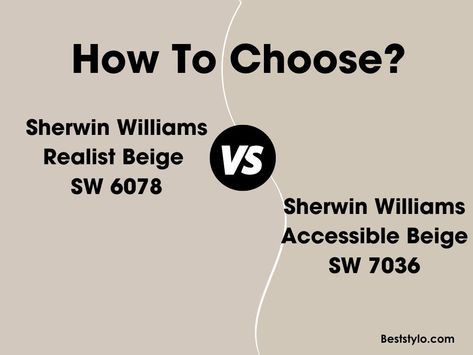 How To Choose?

Sherwin Williams Realist Beige SW 6078

VS

Sherwin Williams Accessible Beige SW 7036

Beststylo.com